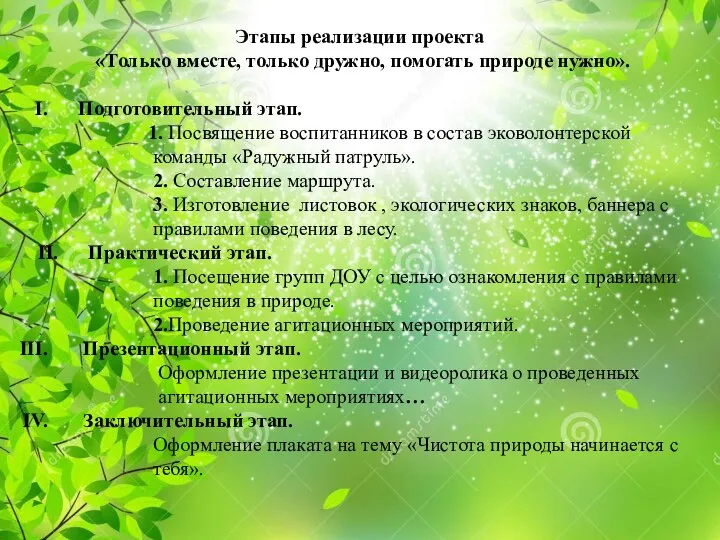 Этапы реализации проекта
«Только вместе, только дружно, помогать природе нужно».

I. Подготовительный этап.
1. Посвящение воспитанников в состав эковолонтерской команды «Радужный патруль».
2. Составление маршрута.
3. Изготовление листовок , экологических знаков, баннера с правилами поведения в лесу.

II. Практический этап.
1. Посещение групп ДОУ с целью ознакомления с правилами поведения в природе.
2.Проведение агитационных мероприятий.

III. Презентационный этап.
Оформление презентации и видеоролика о проведенных агитационных мероприятиях…

IV. Заключительный этап.
Оформление плаката на тему «Чистота природы начинается с тебя».